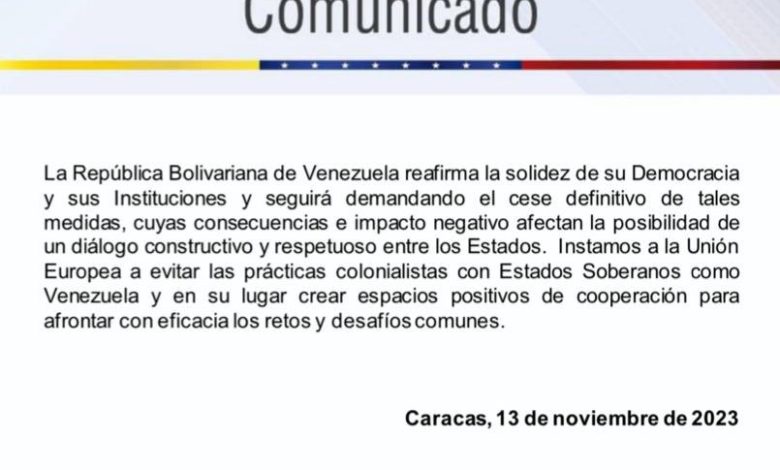 Comunicado

La República Bolivariana de Venezuela reafirma la solidez de su Democracia y sus Instituciones y seguirá demandando el cese definitivo de tales medidas, cuyas consecuencias e impacto negativo afectan la posibilidad de un diálogo constructivo y respetuoso entre los Estados. Instamos a la Unión Europea a evitar las prácticas colonialistas con Estados Soberanos como Venezuela y en su lugar crear espacios positivos de cooperación para afrontar con eficacia los retos y desafíos comunes.

Caracas, 13 de noviembre de 2023